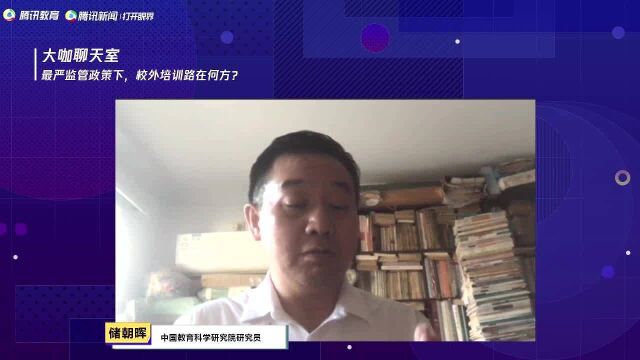 腾讯教育 腾讯新闻 | 打开眼界

大咖聊天室
最严监管政策下，校外培训路在何方？

储朝晖 中国教育科学研究院研究员